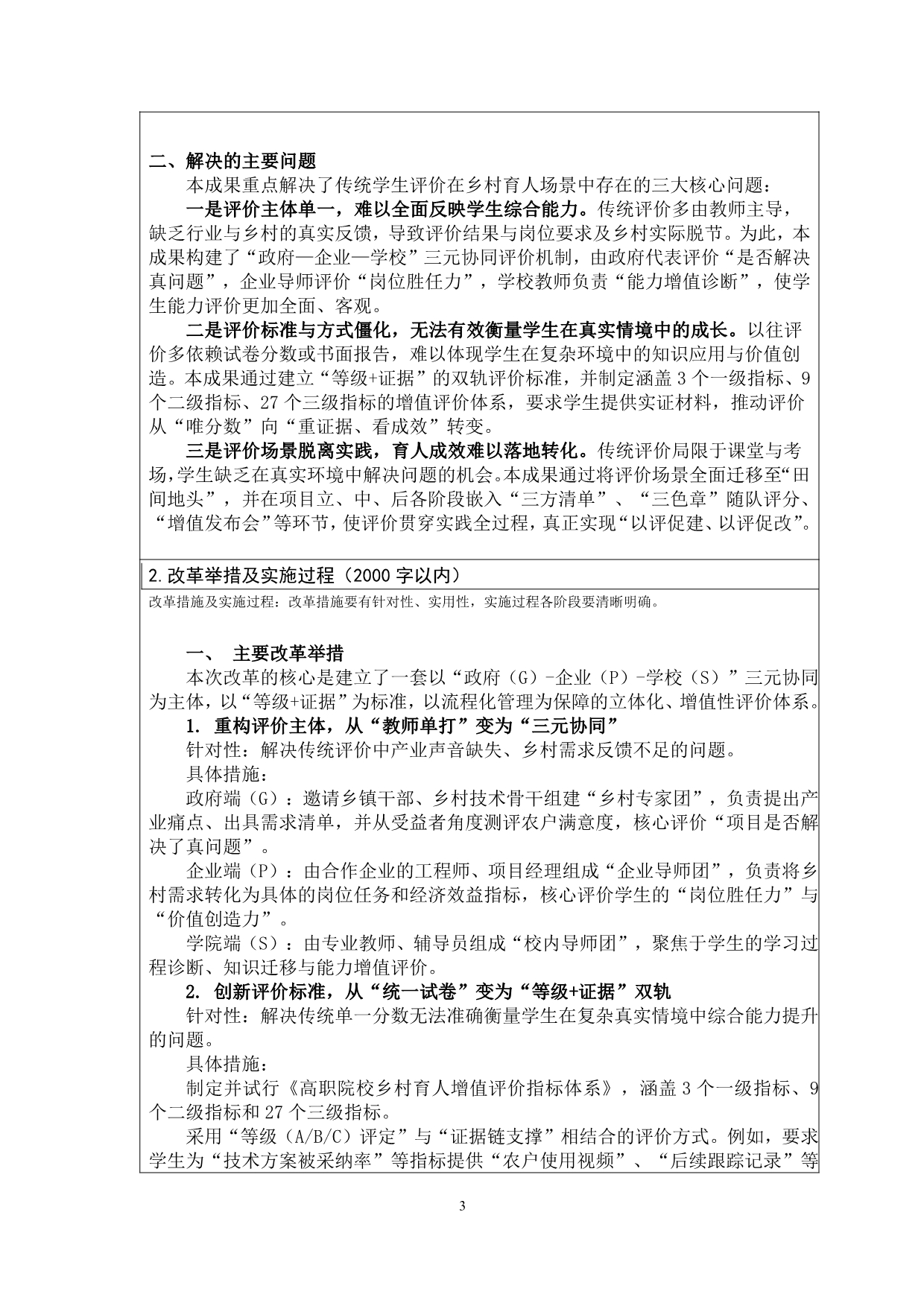 二、解决的主要问题

本成果重点解决了传统学生评价在乡村育人场景中存在的三大核心问题：

一是评价主体单一，难以全面反映学生综合能力。传统评价多由教师主导，缺乏行业与乡村的真实反馈，导致评价结果与岗位要求及乡村实际脱节。为此，本成果构建了“政府—企业—学校”三元协同评价机制，由政府代表评价“是否解决真问题”，企业导师评价“岗位胜任力”，学校教师负责“能力增值诊断”，使学生能力评价更加全面、客观。

二是评价标准与方式僵化，无法有效衡量学生在真实情境中的成长。以往评价多依赖试卷分数或书面报告，难以体现学生在复杂环境中的知识应用与价值创造。本成果通过建立“等级+证据”的双轨评价标准，并制定涵盖3个一级指标、9个二级指标、27个三级指标的增值评价体系，要求学生提供实证材料，推动评价从“唯分数”向“重证据、看成效”转变。

三是评价场景脱离实践，育人成效难以落地转化。传统评价局限于课堂与考场，学生缺乏在真实环境中解决问题的机会。本成果通过将评价场景全面迁移至“田间地头”，并在项目立、中、后各阶段嵌入“三方清单”、“三色章”随队评分、“增值发布会”等环节，使评价贯穿实践全过程，真正实现“以评促建、以评促改”。

2.改革举措及实施过程（2000字以内）

改革措施及实施过程：改革措施要有针对性、实用性，实施过程各阶段要清晰明确。

一、 主要改革举措

本次改革的核心是建立了一套以“政府（G）-企业（P）-学校（S）”三元协同为主体，以“等级+证据”为标准，以流程化管理为保障的立体化、增值性评价体系。

1. 重构评价主体，从“教师单打”变为“三元协同”

针对性：解决传统评价中产业声音缺失、乡村需求反馈不足的问题。

具体措施：

政府端（G）：邀请乡镇干部、乡村技术骨干组建“乡村专家团”，负责提出产业痛点、出具需求清单，并从受益者角度测评农户满意度，核心评价“项目是否解决了真问题”。

企业端（P）：由合作企业的工程师、项目经理组成“企业导师团”，负责将乡村需求转化为具体的岗位任务和经济效益指标，核心评价学生的“岗位胜任力”与“价值创造力”。

学院端（S）：由专业教师、辅导员组成“校内导师团”，聚焦于学生的学习过程诊断、知识迁移与能力增值评价。

2. 创新评价标准，从“统一试卷”变为“等级+证据”双轨

针对性：解决传统单一分数无法准确衡量学生在复杂真实情境中综合能力提升的问题。

具体措施：

制定并试行《高职院校乡村育人增值评价指标体系》，涵盖3个一级指标、9个二级指标和27个三级指标。

采用“等级（A/B/C）评定”与“证据链支撑”相结合的评价方式。例如，要求学生为“技术方案被采纳率”等指标提供“农户使用视频”、“后续跟踪记录”等

3